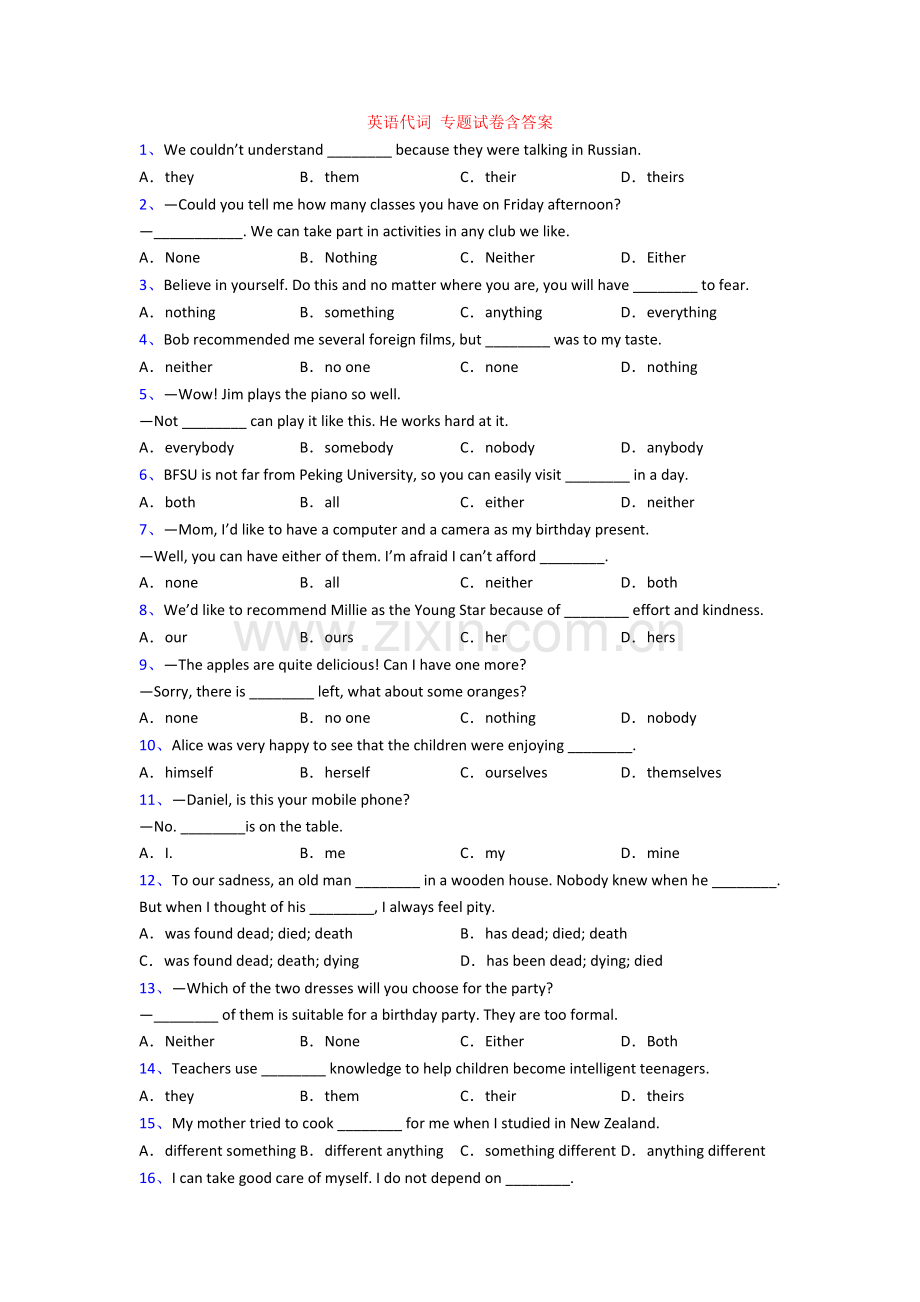 英语代词 专题试卷含答案

1、We couldn't understand ________ because they were talking in Russian.

A．they B．them C．their D．theirs

2、—Could you tell me how many classes you have on Friday afternoon?

—___________. We can take part in activities in any club we like.

A．None B．Nothing C．Neither D．Either

3、Believe in yourself. Do this and no matter where you are, you will have ________ to fear.

A．nothing B．something C．anything D．everything

4、Bob recommended me several foreign films, but ________ was to my taste.

A．neither B．no one C．none D．nothing

5、—Wow! Jim plays the piano so well.

—Not ________ can play it like this. He works hard at it.

A．everybody B．somebody C．nobody D．anybody

6、BFSU is not far from Peking University, so you can easily visit ________ in a day.

A．both B．all C．either D．neither

7、—Mom, I'd like to have a computer and a camera as my birthday present.

—Well, you can have either of them. I'm afraid I can't afford ________.

A．none B．all C．neither D．both

8、We'd like to recommend Millie as the Young Star because of ________ effort and kindness.

A．our B．ours C．her D．hers

www.zixin.com.cn

9、—The apples are quite delicious! Can I have one more?

—Sorry, there is ________ left, what about some oranges?

A．none B．no one C．nothing D．nobody

10、Alice was very happy to see that the children were enjoying ________.

A．himself B．herself C．ourselves D．themselves

11、—Daniel, is this your mobile phone?

—No. ________is on the table.

A．I. B．me C．my D．mine

12、To our sadness, an old man ________ in a wooden house. Nobody knew when he ________. But when I thought of his ________, I always feel pity.

A．was found dead; died; death B．has dead; died; death

C．was found dead; death; dying D．has been dead; dying; died

13、—Which of the two dresses will you choose for the party?

—________ of them is suitable for a birthday party. They are too formal.

A．Neither B．None C．Either D．Both

14、Teachers use ________ knowledge to help children become intelligent teenagers.

A．they B．them C．their D．theirs

15、My mother tried to cook ________ for me when I studied in New Zealand.

A．different something B．different anything C．something different D．anything different

16、I can take good care of myself. I do not depend on ________.